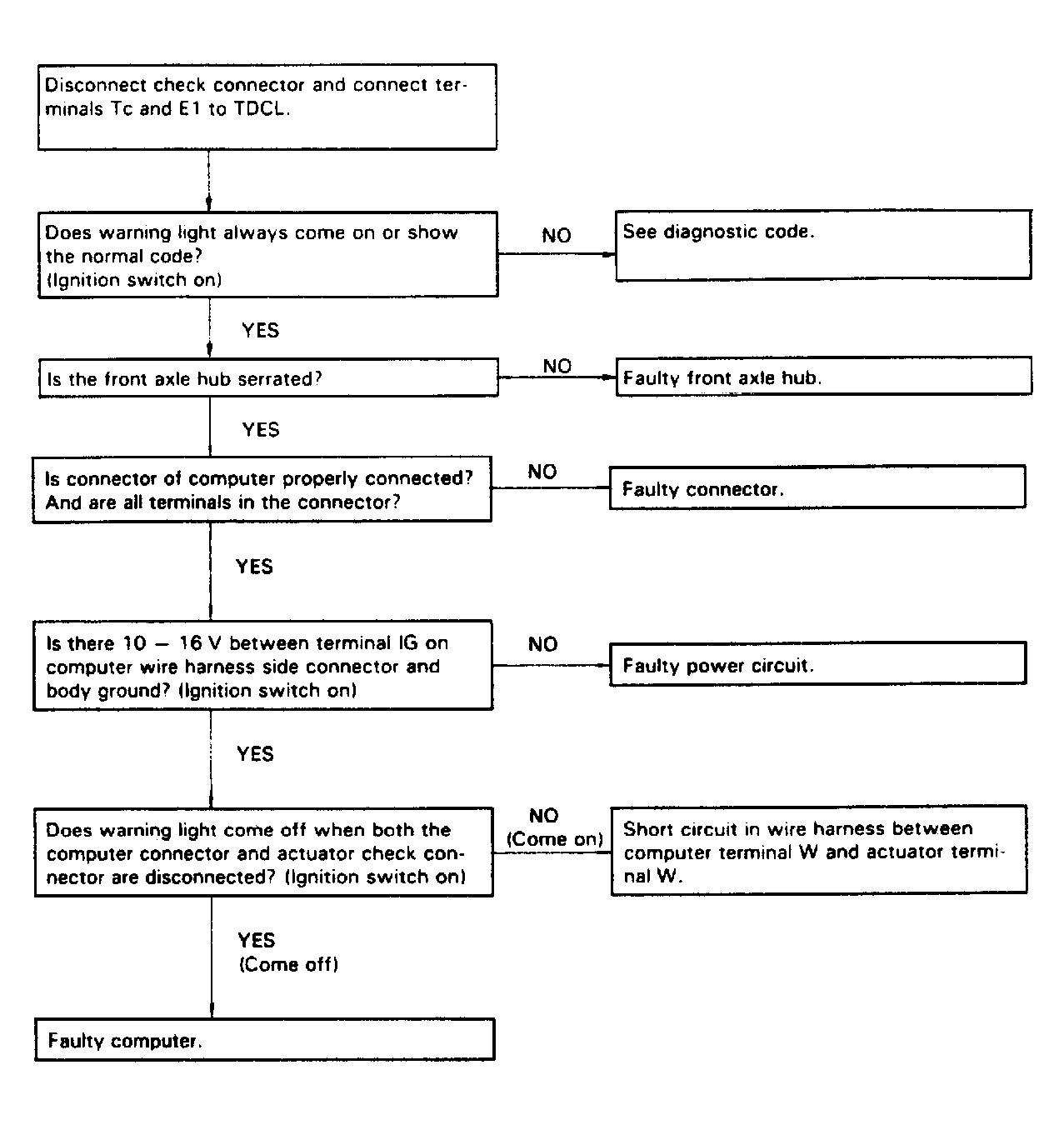 Disconnect check connector and connect terminals Tc and E1 to TDCL.

Does warning light always come on or show the normal code?
(Ignition switch on)

NO

See diagnostic code.

YES

Is the front axle hub serrated?

NO

Faulty front axle hub.

YES

Is connector of computer properly connected? And are all terminals in the connector?

NO

Faulty connector.

YES

Is there 10 – 16 V between terminal IG on computer wire harness side connector and body ground? (Ignition switch on)

NO

Faulty power circuit.

YES

Does warning light come off when both the computer connector and actuator check connector are disconnected? (Ignition switch on)

NO
(Come on)

Short circuit in wire harness between computer terminal W and actuator terminal W.

YES
(Come off)

Faulty computer.